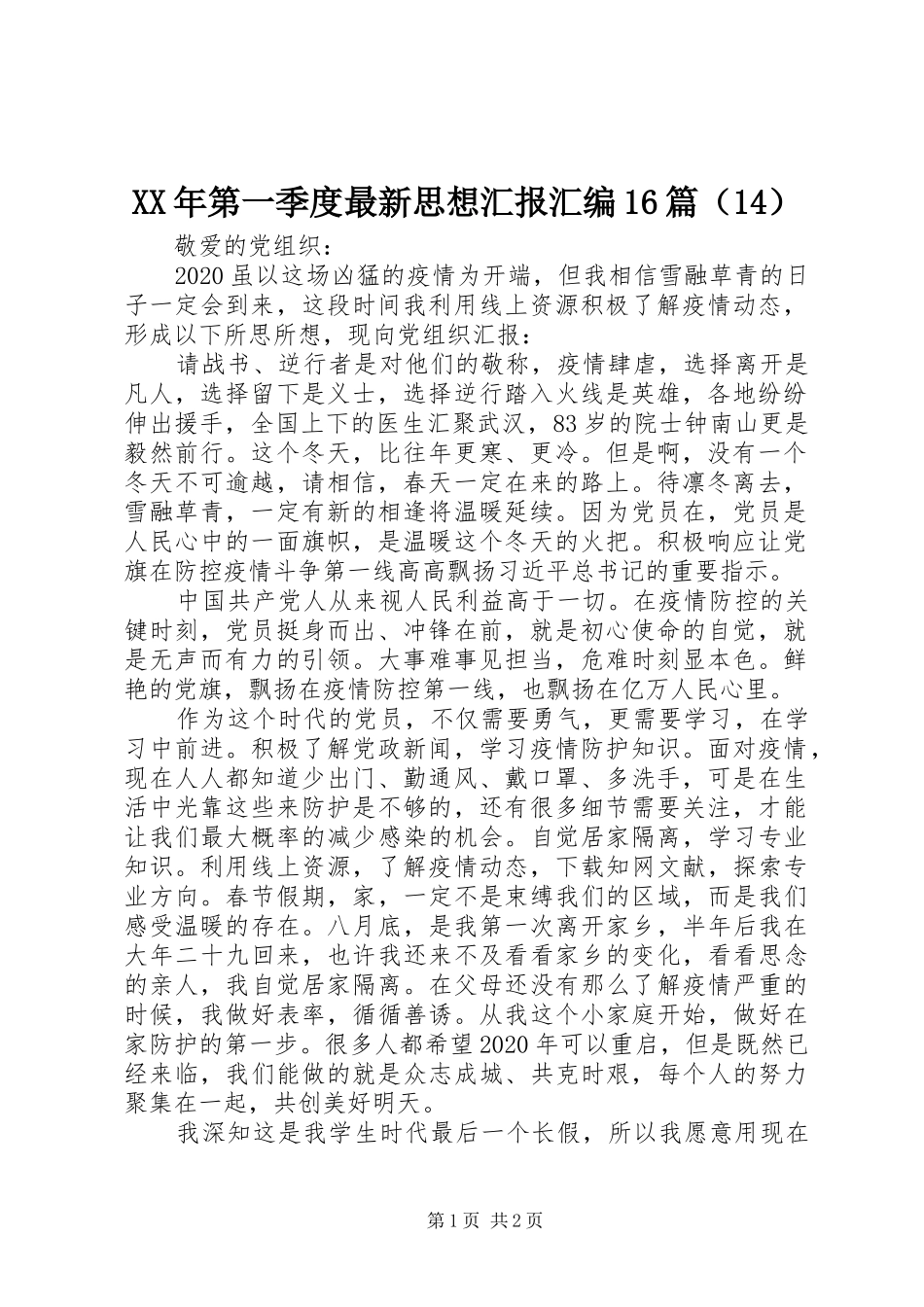 XX年第一季度最新思想汇报汇编16篇（14）

敬爱的党组织：

2020虽以这场凶猛的疫情为开端，但我相信雪融草青的日子一定会到来，这段时间我利用线上资源积极了解疫情动态，形成以下所思所想，现向党组织汇报：

请战书、逆行者是对他们的敬称，疫情肆虐，选择离开是凡人，选择留下是义士，选择逆行踏入火线是英雄，各地纷纷伸出援手，全国上下的医生汇聚武汉，83岁的院士钟南山更是毅然前行。这个冬天，比往年更寒、更冷。但是啊，没有一个冬天不可逾越，请相信，春天一定在来的路上。待凛冬离去，雪融草青，一定有新的相逢将温暖延续。因为党员在，党员是人民心中的一面旗帜，是温暖这个冬天的火把。积极响应让党旗在防控疫情斗争第一线高高飘扬习近平总书记的重要指示。

中国共产党人从来视人民利益高于一切。在疫情防控的关键时刻，党员挺身而出、冲锋在前，就是初心使命的自觉，就是无声而有力的引领。大事难事见担当，危难时刻显本色。鲜艳的党旗，飘扬在疫情防控第一线，也飘扬在亿万人民心里。

作为这个时代的党员，不仅需要勇气，更需要学习，在学习中前进。积极了解党政新闻，学习疫情防护知识。面对疫情，现在人人都知道少出门、勤通风、戴口罩、多洗手，可是在生活中光靠这些来防护是不够的，还有很多细节需要关注，才能让我们最大概率的减少感染的机会。自觉居家隔离，学习专业知识。利用线上资源，了解疫情动态，下载知网文献，探索专业方向。春节假期，家，一定不是束缚我们的区域，而是我们感受温暖的存在。八月底，是我第一次离开家乡，半年后我在大年二十九回来，也许我还来不及看看家乡的变化，看看思念的亲人，我自觉居家隔离。在父母还没有那么了解疫情严重的时候，我做好表率，循循善诱。从我这个小家庭开始，做好在家防护的第一步。很多人都希望2020年可以重启，但是既然已经来临，我们能做的就是众志成城、共克时艰，每个人的努力聚集在一起，共创美好明天。

我深知这是我学生时代最后一个长假，所以我愿意用现在

第1页 共2页